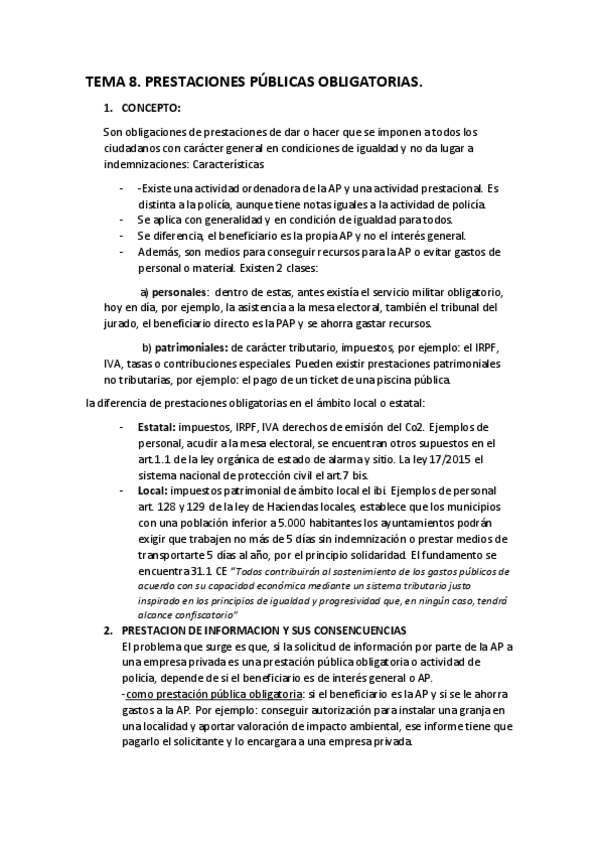 TEMA 8. PRESTACIONES PÚBLICAS OBLIGATORIAS.

1. CONCEPTO:

Son obligaciones de prestaciones de dar o hacer que se imponen a todos los ciudadanos con carácter general en condiciones de igualdad y no da lugar a indemnizaciones: Características

- -Existe una actividad ordenadora de la AP y una actividad prestacional. Es distinta a la policía, aunque tiene notas iguales a la actividad de policía.
- Se aplica con generalidad y en condición de igualdad para todos.
- Se diferencia, el beneficiario es la propia AP y no el interés general.
- Además, son medios para conseguir recursos para la AP o evitar gastos de personal o material. Existen 2 clases:

a) personales: dentro de estas, antes existía el servicio militar obligatorio, hoy en día, por ejemplo, la asistencia a la mesa electoral, también el tribunal del jurado, el beneficiario directo es la PAP y se ahorra gastar recursos.

b) patrimoniales: de carácter tributario, impuestos, por ejemplo: el IRPF, IVA, tasas o contribuciones especiales. Pueden existir prestaciones patrimoniales no tributarias, por ejemplo: el pago de un ticket de una piscina pública.

la diferencia de prestaciones obligatorias en el ámbito local o estatal:

- Estatal: impuestos, IRPF, IVA derechos de emisión del Co2. Ejemplos de personal, acudir a la mesa electoral, se encuentran otros supuestos en el art.1.1 de la ley orgánica de estado de alarma y sitio. La ley 17/2015 el sistema nacional de protección civil el art.7 bis.
- Local: impuestos patrimonial de ámbito local el ibi. Ejemplos de personal art. 128 y 129 de la ley de Haciendas locales, establece que los municipios con una población inferior a 5.000 habitantes los ayuntamientos podrán exigir que trabajen no más de 5 días sin indemnización o prestar medios de transportarte 5 días al año, por el principio solidaridad. El fundamento se encuentra 31.1 CE "Todos contribuirán al sostenimiento de los gastos públicos de acuerdo con su capacidad económica mediante un sistema tributario justo inspirado en los principios de igualdad y progresividad que, en ningún caso, tendrá alcance confiscatorio"

2. PRESTACION DE INFORMACION Y SUS CONSENCUENCIAS
El problema que surge es que, si la solicitud de información por parte de la AP a una empresa privada es una prestación pública obligatoria o actividad de policía, depende de si el beneficiario es de interés general o AP.
-como prestación pública obligatoria: si el beneficiario es la AP y si se le ahorra gastos a la AP. Por ejemplo: conseguir autorización para instalar una granja en una localidad y aportar valoración de impacto ambiental, ese informe tiene que pagarlo el solicitante y lo encargara a una empresa privada.